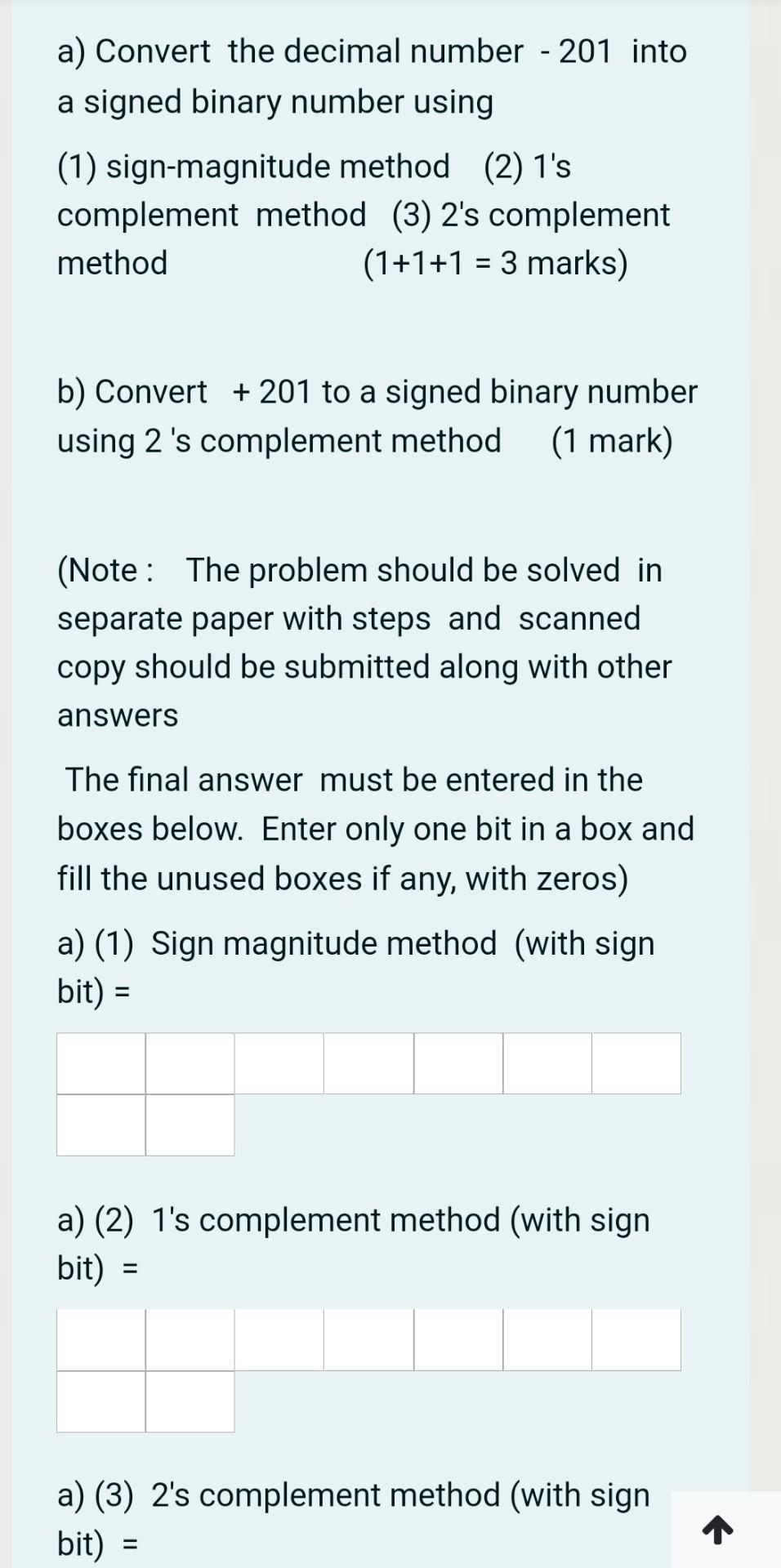 a) Convert the decimal number - 201 into a signed binary number using

(1) sign-magnitude method (2) 1's complement method (3) 2's complement method (1+1+1 = 3 marks)

b) Convert + 201 to a signed binary number using 2 's complement method (1 mark)

(Note : The problem should be solved in separate paper with steps and scanned copy should be submitted along with other answers

The final answer must be entered in the boxes below. Enter only one bit in a box and fill the unused boxes if any, with zeros)

a) (1) Sign magnitude method (with sign bit) =

a) (2) 1's complement method (with sign bit) =

a) (3) 2's complement method (with sign bit) =